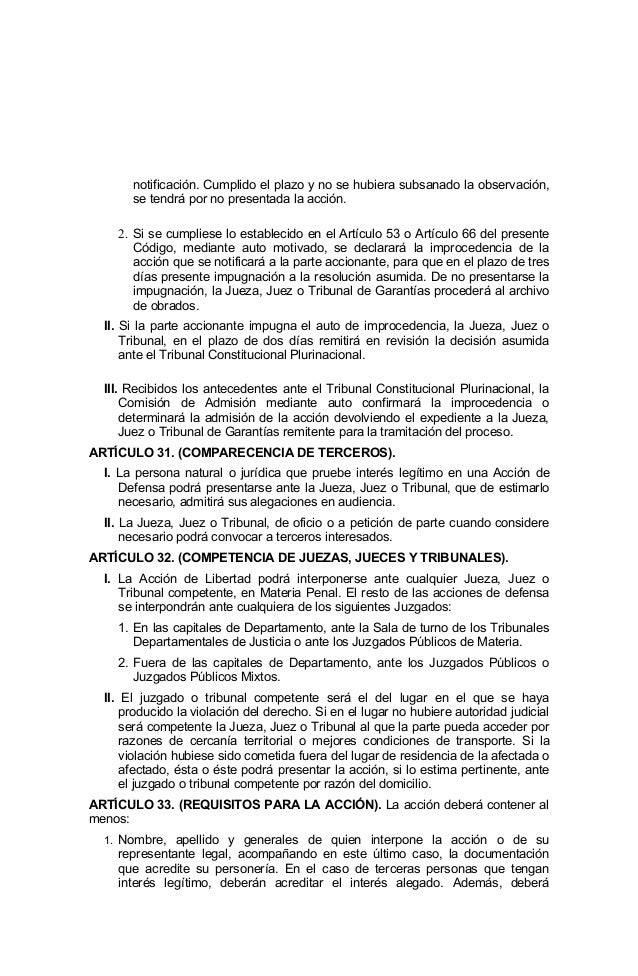 notificación. Cumplido el plazo y no se hubiera subsanado la observación, se tendrá por no presentada la acción.

2. Si se cumpliese lo establecido en el Artículo 53 o Artículo 66 del presente Código, mediante auto motivado, se declarará la improcedencia de la acción que se notificará a la parte accionante, para que en el plazo de tres días presente impugnación a la resolución asumida. De no presentarse la impugnación, la Jueza, Juez o Tribunal de Garantías procederá al archivo de obrados.

II. Si la parte accionante impugna el auto de improcedencia, la Jueza, Juez o Tribunal, en el plazo de dos días remitirá en revisión la decisión asumida ante el Tribunal Constitucional Plurinacional.

III. Recibidos los antecedentes ante el Tribunal Constitucional Plurinacional, la Comisión de Admisión mediante auto confirmará la improcedencia o determinará la admisión de la acción devolviendo el expediente a la Jueza, Juez o Tribunal de Garantías remitente para la tramitación del proceso.

ARTÍCULO 31. (COMPARECENCIA DE TERCEROS).

I. La persona natural o jurídica que pruebe interés legítimo en una Acción de Defensa podrá presentarse ante la Jueza, Juez o Tribunal, que de estimarlo necesario, admitirá sus alegaciones en audiencia.

II. La Jueza, Juez o Tribunal, de oficio o a petición de parte cuando considere necesario podrá convocar a terceros interesados.

ARTÍCULO 32. (COMPETENCIA DE JUEZAS, JUECES Y TRIBUNALES).

I. La Acción de Libertad podrá interponerse ante cualquier Jueza, Juez o Tribunal competente, en Materia Penal. El resto de las acciones de defensa se interpondrán ante cualquiera de los siguientes Juzgados:

1. En las capitales de Departamento, ante la Sala de turno de los Tribunales Departamentales de Justicia o ante los Juzgados Públicos de Materia.

2. Fuera de las capitales de Departamento, ante los Juzgados Públicos o Juzgados Públicos Mixtos.

II. El juzgado o tribunal competente será el del lugar en el que se haya producido la violación del derecho. Si en el lugar no hubiere autoridad judicial será competente la Jueza, Juez o Tribunal al que la parte pueda acceder por razones de cercanía territorial o mejores condiciones de transporte. Si la violación hubiese sido cometida fuera del lugar de residencia de la afectada o afectado, ésta o éste podrá presentar la acción, si lo estima pertinente, ante el juzgado o tribunal competente por razón del domicilio.

ARTÍCULO 33. (REQUISITOS PARA LA ACCIÓN). La acción deberá contener al menos:

1. Nombre, apellido y generales de quien interpone la acción o de su representante legal, acompañando en este último caso, la documentación que acredite su personería. En el caso de terceras personas que tengan interés legítimo, deberán acreditar el interés alegado. Además, deberá